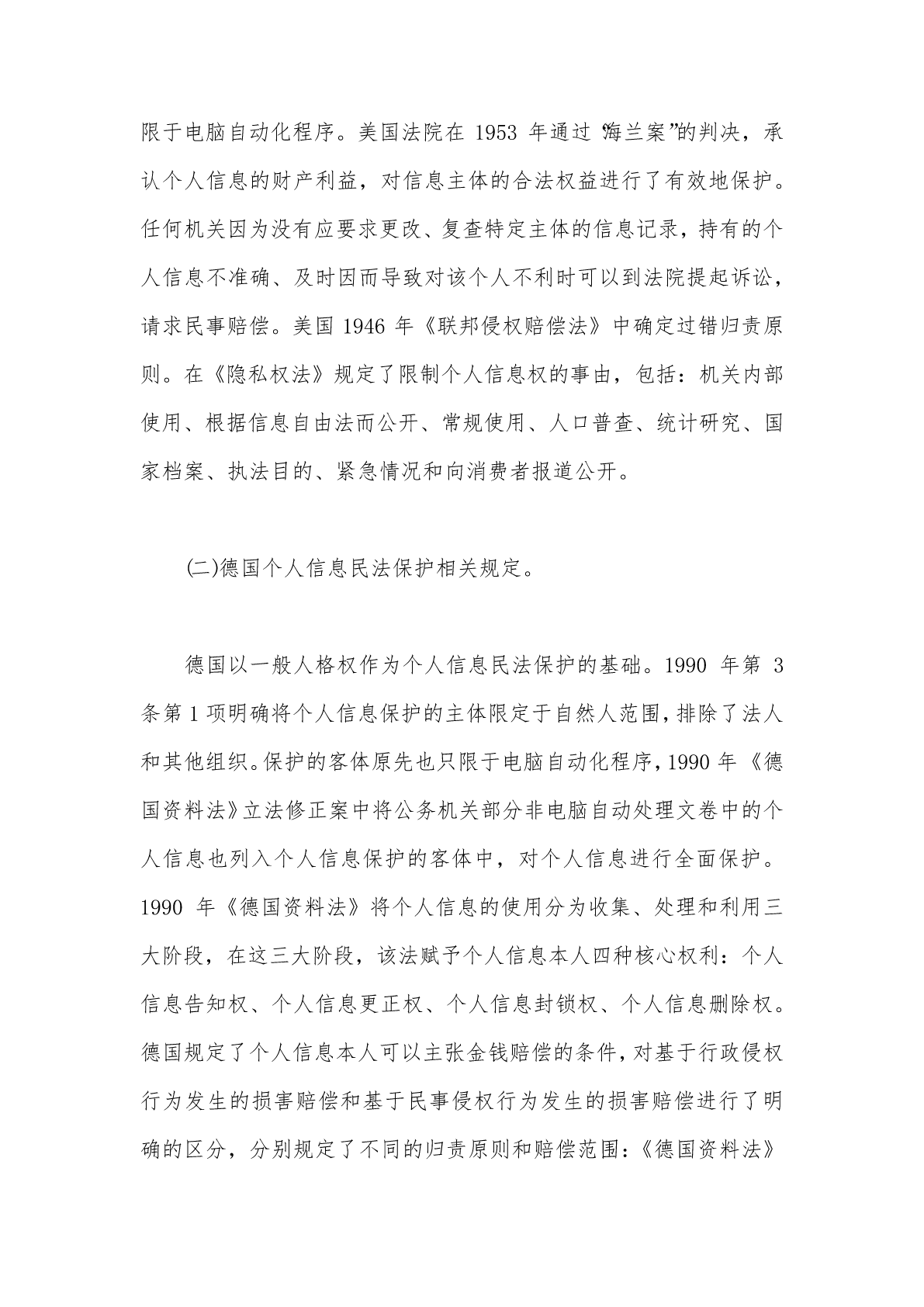 限于电脑自动化程序。美国法院在 1953 年通过“海兰案”的判决，承认个人信息的财产利益，对信息主体的合法权益进行了有效地保护。任何机关因为没有应要求更改、复查特定主体的信息记录，持有的个人信息不准确、及时因而导致对该个人不利时可以到法院提起诉讼，请求民事赔偿。美国 1946 年《联邦侵权赔偿法》中确定过错归责原则。在《隐私权法》规定了限制个人信息权的事由，包括：机关内部使用、根据信息自由法而公开、常规使用、人口普查、统计研究、国家档案、执法目的、紧急情况和向消费者报道公开。

(二)德国个人信息民法保护相关规定。

德国以一般人格权作为个人信息民法保护的基础。1990 年第 3 条第 1 项明确将个人信息保护的主体限定于自然人范围，排除了法人和其他组织。保护的客体原先也只限于电脑自动化程序，1990 年《德国资料法》立法修正案中将公务机关部分非电脑自动处理文卷中的个人信息也列入个人信息保护的客体中，对个人信息进行全面保护。1990 年《德国资料法》将个人信息的使用分为收集、处理和利用三大阶段，在这三大阶段，该法赋予个人信息本人四种核心权利：个人信息告知权、个人信息更正权、个人信息封锁权、个人信息删除权。德国规定了个人信息本人可以主张金钱赔偿的条件，对基于行政侵权行为发生的损害赔偿和基于民事侵权行为发生的损害赔偿进行了明确的区分，分别规定了不同的归责原则和赔偿范围：《德国资料法》